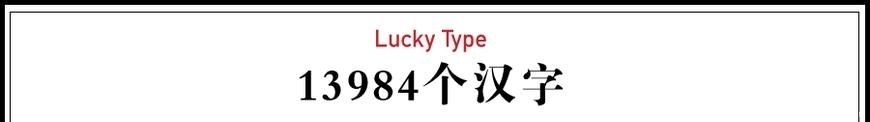 Lucky Type
13984个汉字